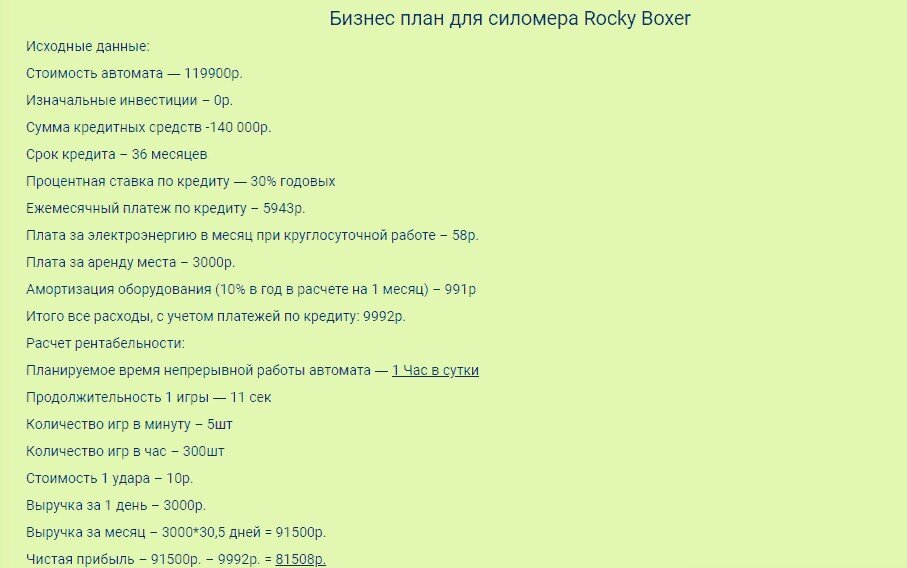 Бизнес план для силомера Rocky Boxer

Исходные данные:

Стоимость автомата — 119900р.

Изначальные инвестиции – 0р.

Сумма кредитных средств -140 000р.

Срок кредита – 36 месяцев

Процентная ставка по кредиту — 30% годовых

Ежемесячный платеж по кредиту – 5943р.

Плата за электроэнергию в месяц при круглосуточной работе – 58р.

Плата за аренду места – 3000р.

Амортизация оборудования (10% в год в расчете на 1 месяц) – 991р

Итого все расходы, с учетом платежей по кредиту: 9992р.

Расчет рентабельности:

Планируемое время непрерывной работы автомата — 1 Час в сутки

Продолжительность 1 игры — 11 сек

Количество игр в минуту – 5шт

Количество игр в час – 300шт

Стоимость 1 удара – 10р.

Выручка за 1 день – 3000р.

Выручка за месяц – 3000*30,5 дней = 91500р.

Чистая прибыль – 91500р. – 9992р. = 81508р.